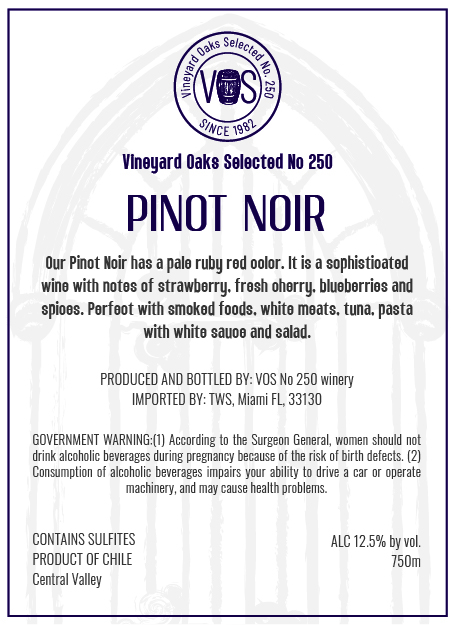 Vineyard Oaks Selected No. 250
VOS
SINCE 1982

Vineyard Oaks Selected No 250

PINOT NOIR

Our Pinot Noir has a pale ruby red color. It is a sophisticated wine with notes of strawberry, fresh cherry, blueberries and spices. Perfect with smoked foods, white meats, tuna, pasta with white sauce and salad.

PRODUCED AND BOTTLED BY: VOS No 250 winery
IMPORTED BY: TWS, Miami FL, 33130

GOVERNMENT WARNING:(1) According to the Surgeon General, women should not drink alcoholic beverages during pregnancy because of the risk of birth defects. (2) Consumption of alcoholic beverages impairs your ability to drive a car or operate machinery, and may cause health problems.

CONTAINS SULFITES
PRODUCT OF CHILE
Central Valley

ALC 12.5% by vol.
750m